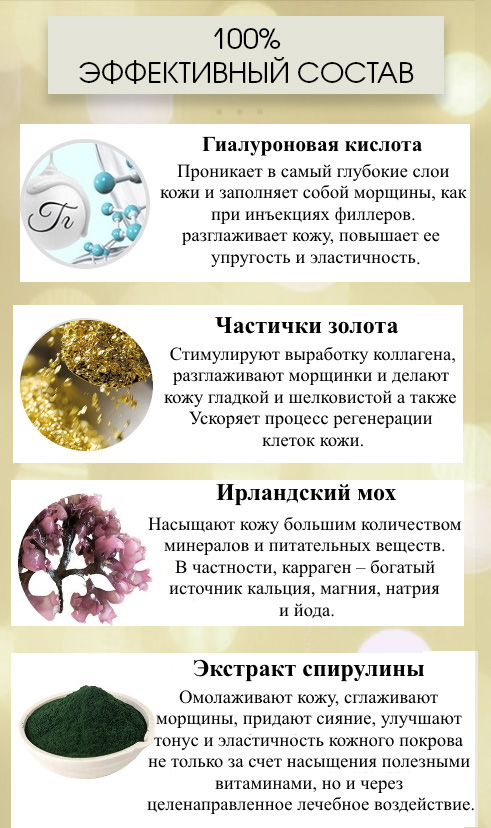 100%
ЭФФЕКТИВНЫЙ СОСТАВ

Гг

Гиалуроновая кислота
Проникает в самый глубокие слои кожи и заполняет собой морщины, как при инъекциях филлеров. разглаживает кожу, повышает ее упругость и эластичность.

Частички золота
Стимулируют выработку коллагена, разглаживают морщинки и делают кожу гладкой и шелковистой а также Ускоряет процесс регенерации клеток кожи.

Ирландский мох
Насыщают кожу большим количеством минералов и питательных веществ. В частности, карраген – богатый источник кальция, магния, натрия и йода.

Экстракт спирулины
Омолаживают кожу, сглаживают морщины, придают сияние, улучшают тонус и эластичность кожного покрова не только за счет насыщения полезными витаминами, но и через целенаправленное лечебное воздействие.